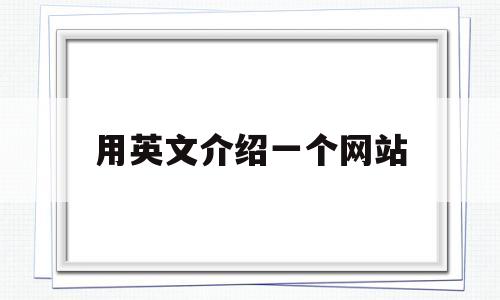 用英文介绍一个网站